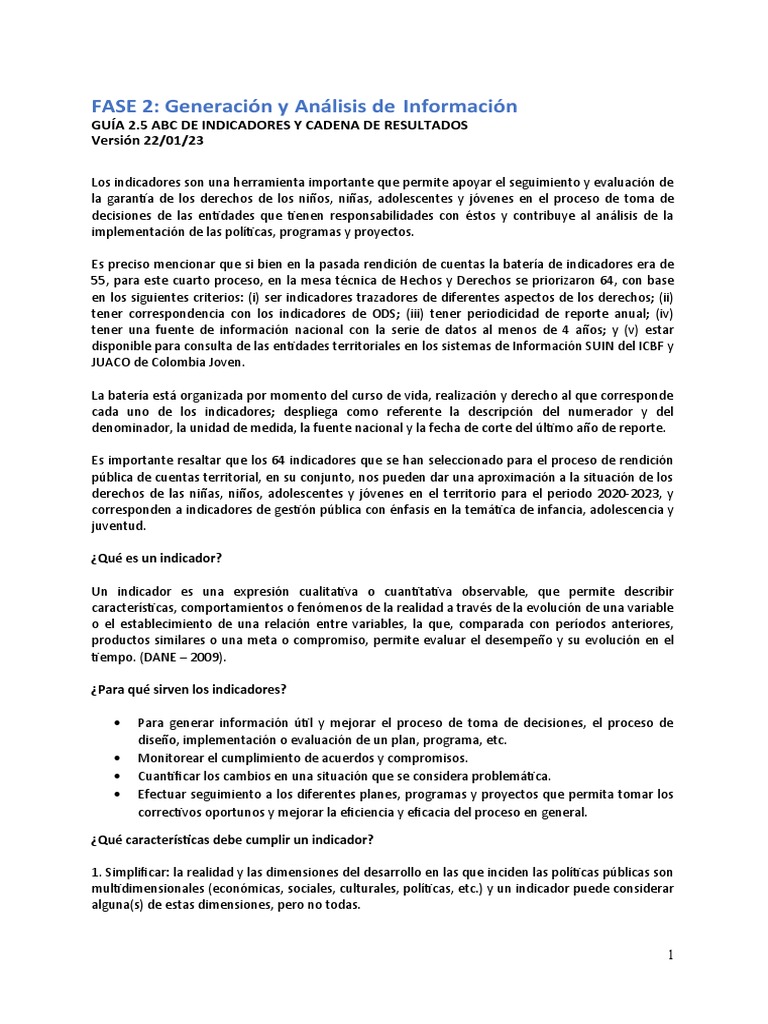 FASE 2: Generación y Análisis de Información
GUÍA 2.5 ABC DE INDICADORES Y CADENA DE RESULTADOS
Versión 22/01/23

Los indicadores son una herramienta importante que permite apoyar el seguimiento y evaluación de la garantía de los derechos de los niños, niñas, adolescentes y jóvenes en el proceso de toma de decisiones de las entidades que tienen responsabilidades con éstos y contribuye al análisis de la implementación de las políticas, programas y proyectos.

Es preciso mencionar que si bien en la pasada rendición de cuentas la batería de indicadores era de 55, para este cuarto proceso, en la mesa técnica de Hechos y Derechos se priorizaron 64, con base en los siguientes criterios: (i) ser indicadores trazadores de diferentes aspectos de los derechos; (ii) tener correspondencia con los indicadores de ODS; (iii) tener periodicidad de reporte anual; (iv) tener una fuente de información nacional con la serie de datos al menos de 4 años; y (v) estar disponible para consulta de las entidades territoriales en los sistemas de Información SUIN del ICBF y JUACO de Colombia Joven.

La batería está organizada por momento del curso de vida, realización y derecho al que corresponde cada uno de los indicadores; despliega como referente la descripción del numerador y del denominador, la unidad de medida, la fuente nacional y la fecha de corte del último año de reporte.

Es importante resaltar que los 64 indicadores que se han seleccionado para el proceso de rendición pública de cuentas territorial, en su conjunto, nos pueden dar una aproximación a la situación de los derechos de las niñas, niños, adolescentes y jóvenes en el territorio para el periodo 2020-2023, y corresponden a indicadores de gestión pública con énfasis en la temática de infancia, adolescencia y juventud.

¿Qué es un indicador?

Un indicador es una expresión cualitativa o cuantitativa observable, que permite describir características, comportamientos o fenómenos de la realidad a través de la evolución de una variable o el establecimiento de una relación entre variables, la que, comparada con períodos anteriores, productos similares o una meta o compromiso, permite evaluar el desempeño y su evolución en el tiempo. (DANE – 2009).

¿Para qué sirven los indicadores?

• Para generar información útil y mejorar el proceso de toma de decisiones, el proceso de diseño, implementación o evaluación de un plan, programa, etc.
• Monitorear el cumplimiento de acuerdos y compromisos.
• Cuantificar los cambios en una situación que se considera problemática.
• Efectuar seguimiento a los diferentes planes, programas y proyectos que permita tomar los correctivos oportunos y mejorar la eficiencia y eficacia del proceso en general.

¿Qué características debe cumplir un indicador?

1. Simplificar: la realidad y las dimensiones del desarrollo en las que inciden las políticas públicas son multidimensionales (económicas, sociales, culturales, políticas, etc.) y un indicador puede considerar alguna(s) de estas dimensiones, pero no todas.

1